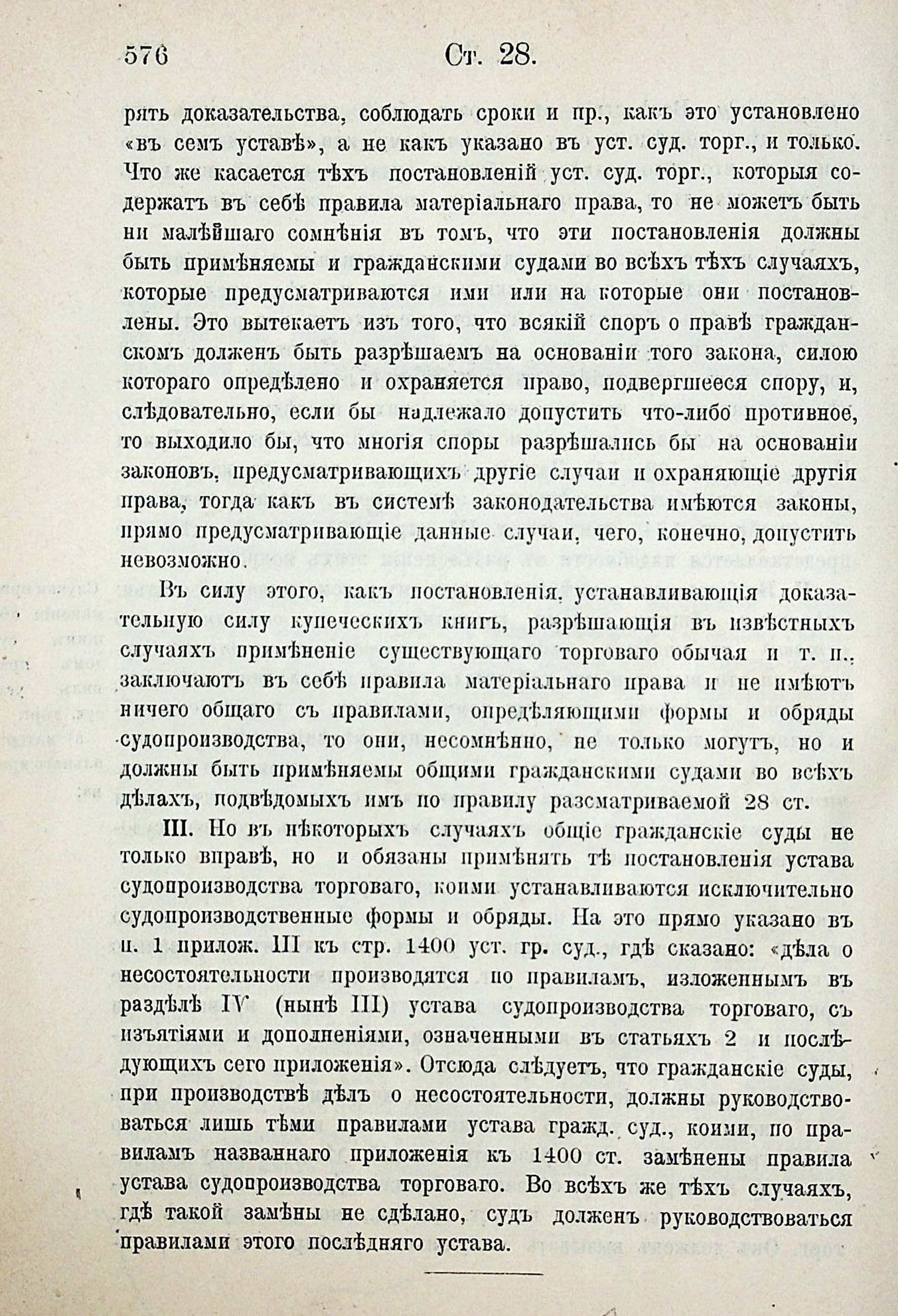 576 Ст. 28.

рять доказательства, соблюдать сроки и пр., какъ это установлено «въ семъ уставѣ», а не какъ указано въ уст. суд. торг., и только. Что же касается тѣхъ постановленій уст. суд. торг., которыя содержатъ въ себѣ правила матеріальнаго права, то не можетъ быть ни малѣйшаго сомнѣнія въ томъ, что эти постановленія должны быть примѣняемы и гражданскими судами во всѣхъ тѣхъ случаяхъ, которые предусматриваются ими или на которые они постановлены. Это вытекаетъ изъ того, что всякій споръ о правѣ гражданскомъ долженъ быть разрѣшаемъ на основаніи того закона, силою котораго опредѣлено и охраняется право, подвергшееся спору, и, слѣдовательно, если бы надлежало допустить что-либо противное, то выходило бы, что многія споры разрѣшались бы на основаніи законовъ, предусматривающихъ другіе случаи и охраняющіе другія права, тогда какъ въ системѣ законодательства имѣются законы, прямо предусматривающіе данные случаи, чего, конечно, допустить невозможно.

Въ силу этого, какъ постановленія, устанавливающія доказательную силу купеческихъ книгъ, разрѣшающія въ извѣстныхъ случаяхъ примѣненіе существующаго торговаго обычая и т. п., заключаютъ въ себѣ правила матеріальнаго права и не имѣютъ ничего общаго съ правилами, опредѣляющими формы и обряды судопроизводства, то они, несомнѣнно, не только могутъ, но и должны быть примѣняемы общими гражданскими судами во всѣхъ дѣлахъ, подвѣдомыхъ имъ по правилу разсматриваемой 28 ст.

III. Но въ нѣкоторыхъ случаяхъ общіе гражданскіе суды не только вправѣ, но и обязаны примѣнять тѣ постановленія устава судопроизводства торговаго, коими устанавливаются исключительно судопроизводственные формы и обряды. На это прямо указано въ п. 1 прилож. III къ стр. 1400 уст. гр. суд., гдѣ сказано: «дѣла о несостоятельности производятся по правиламъ, изложеннымъ въ раздѣлѣ IV (нынѣ III) устава судопроизводства торговаго, съ изъятіями и дополненіями, означенными въ статьяхъ 2 и послѣдующихъ сего приложенія». Отсюда слѣдуетъ, что гражданскіе суды, при производствѣ дѣлъ о несостоятельности, должны руководствоваться лишь тѣми правилами устава гражд. суд., коими, по правиламъ названнаго приложенія къ 1400 ст. замѣнены правила устава судопроизводства торговаго. Во всѣхъ же тѣхъ случаяхъ, гдѣ такой замѣны не сдѣлано, судъ долженъ руководствоваться правилами этого послѣдняго устава.